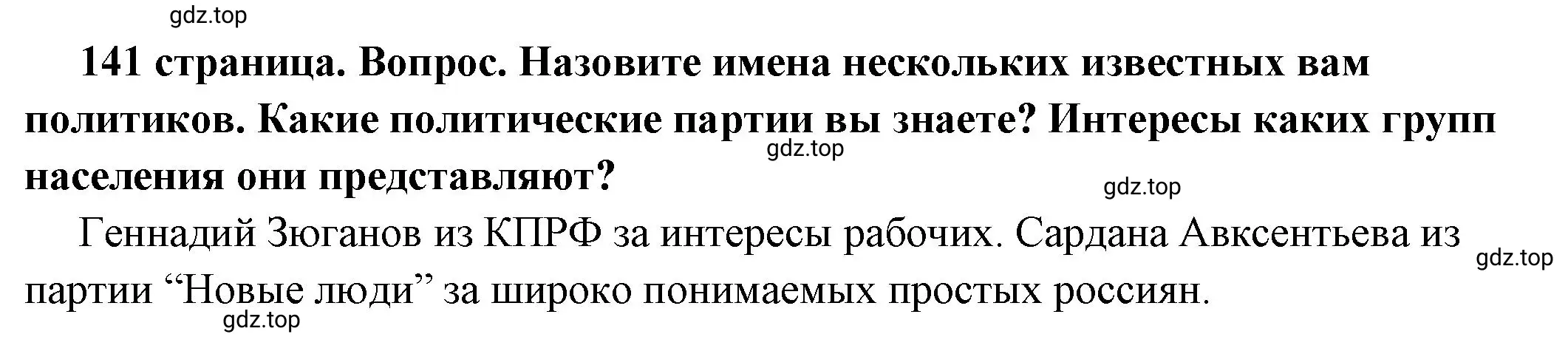 gdz.top

141 страница. Вопрос. Назовите имена нескольких известных вам политиков. Какие политические партии вы знаете? Интересы каких групп населения они представляют?

gdz.top

gdz.top

Геннадий Зюганов из КПРФ за интересы рабочих. Сардана Авксентьева из партии “Новые люди” за широко понимаемых простых россиян.

gdz.top

gdz.top